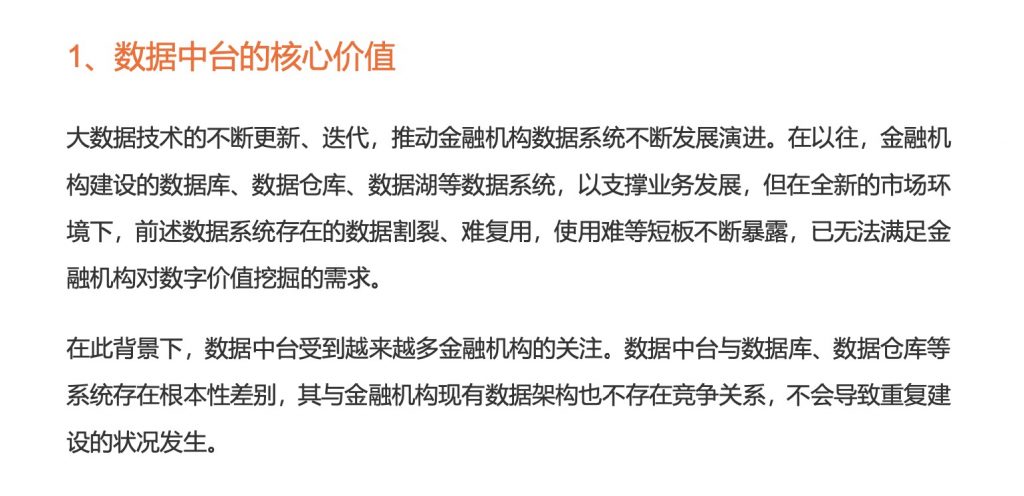 1、数据中台的核心价值

大数据技术的不断更新、迭代，推动金融机构数据系统不断发展演进。在以往，金融机构建设的数据库、数据仓库、数据湖等数据系统，以支撑业务发展，但在全新的市场环境下，前述数据系统存在的数据割裂、难复用，使用难等短板不断暴露，已无法满足金融机构对数字价值挖掘的需求。

在此背景下，数据中台受到越来越多金融机构的关注。数据中台与数据库、数据仓库等系统存在根本性差别，其与金融机构现有数据架构也不存在竞争关系，不会导致重复建设的状况发生。